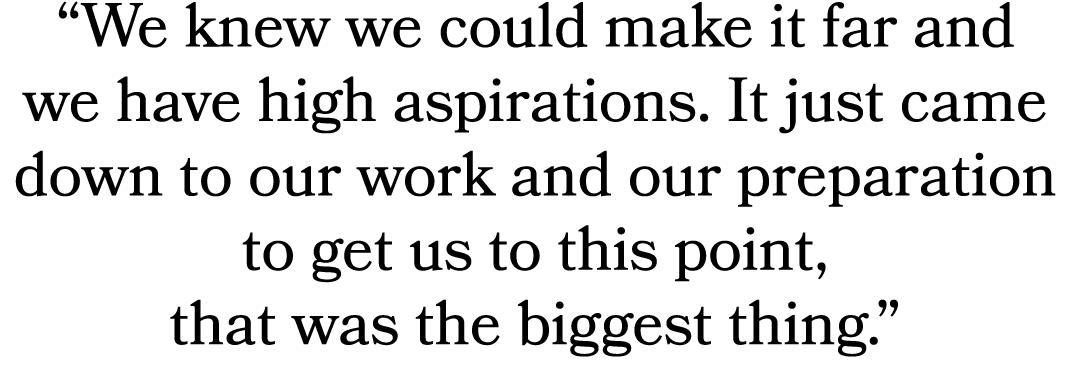 “We knew we could make it far and we have high aspirations. It just came down to our work and our preparation to get us to this point, that was the biggest thing.”